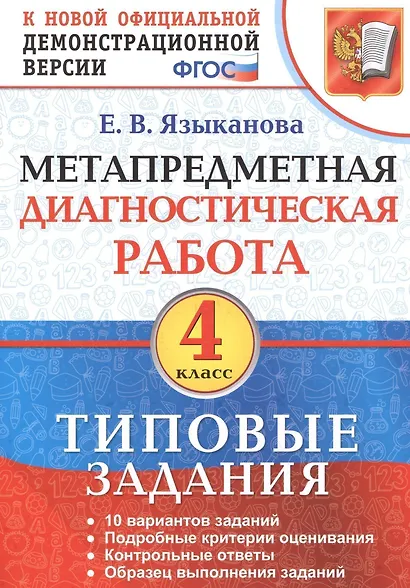 К НОВОЙ ОФИЦИАЛЬНОЙ ДЕМОНСТРАЦИОННОЙ ВЕРСИИ

ФГОС

Е. В. Языканова

МЕТАПРЕДМЕТНАЯ ДИАГНОСТИЧЕСКАЯ РАБОТА

4 класс

ТИПОВЫЕ ЗАДАНИЯ

• 10 вариантов заданий
• Подробные критерии оценивания
• Контрольные ответы
• Образец выполнения заданий